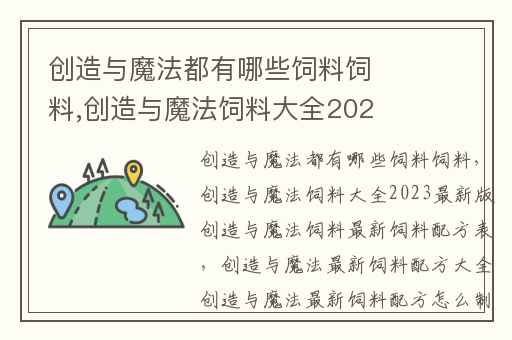 创造与魔法都有哪些饲料饲料,创造与魔法饲料大全202

创造与魔法都有哪些饲料饲料，创造与魔法饲料大全2023最新版创造与魔法饲料最新饲料配方表，创造与魔法最新饲料配方大全创造与魔法最新饲料配方怎么制